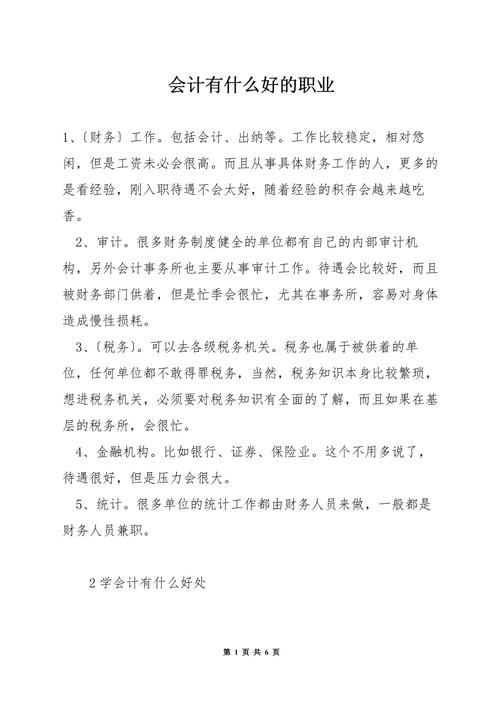 会计有什么好的职业

1、〔财务〕工作。包括会计、出纳等。工作比较稳定，相对悠闲，但是工资未必会很高。而且从事具体财务工作的人，更多的是看经验，刚入职待遇不会太好，随着经验的积存会越来越吃香。

2、审计。很多财务制度健全的单位都有自己的内部审计机构，另外会计事务所也主要从事审计工作。待遇会比较好，而且被财务部门供着，但是忙季会很忙，尤其在事务所，容易对身体造成慢性损耗。

3、〔税务〕。可以去各级税务机关。税务也属于被供着的单位，任何单位都不敢得罪税务，当然，税务知识本身比较繁琐，想进税务机关，必须要对税务知识有全面的了解，而且如果在基层的税务所，会很忙。

4、金融机构。比如银行、证券、保险业。这个不用多说了，待遇很好，但是压力会很大。

5、统计。很多单位的统计工作都由财务人员来做，一般都是财务人员兼职。

2 学会计有什么好处

第 1 页 共 6 页